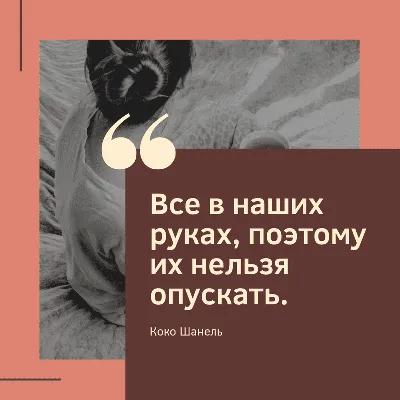 “

Все в наших руках, поэтому их нельзя опускать.

Коко Шанель